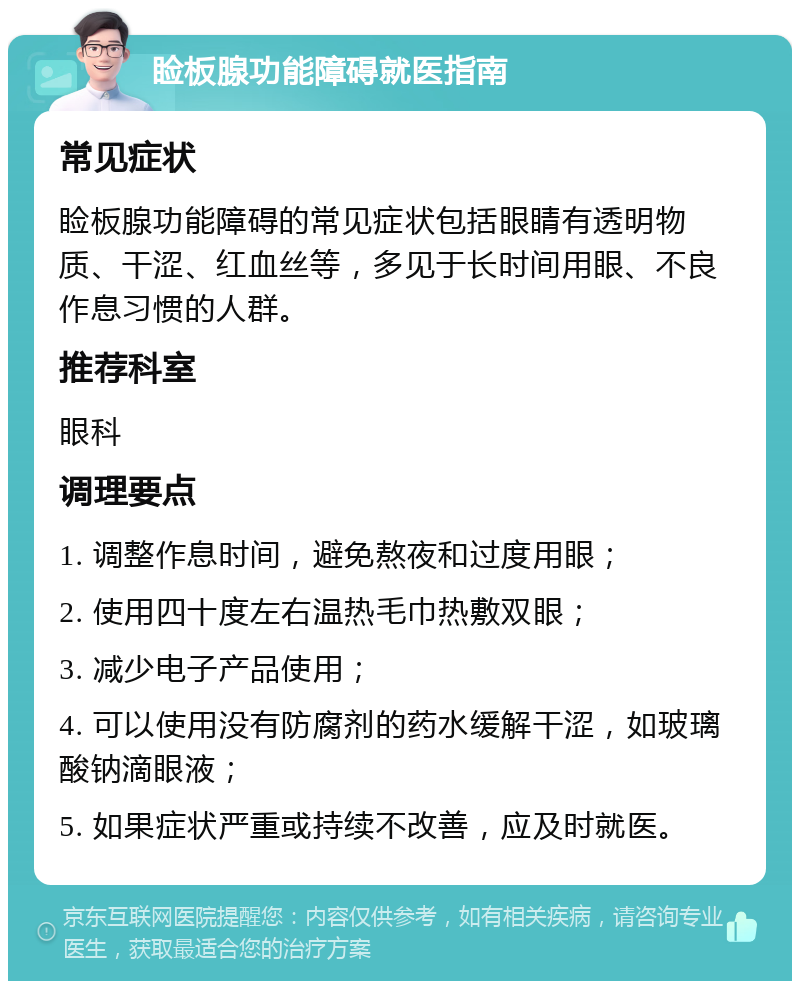 睑板腺功能障碍就医指南

常见症状

睑板腺功能障碍的常见症状包括眼睛有透明物质、干涩、红血丝等，多见于长时间用眼、不良作息习惯的人群。

推荐科室

眼科

调理要点

1. 调整作息时间，避免熬夜和过度用眼；

2. 使用四十度左右温热毛巾热敷双眼；

3. 减少电子产品使用；

4. 可以使用没有防腐剂的药水缓解干涩，如玻璃酸钠滴眼液；

5. 如果症状严重或持续不改善，应及时就医。

京东互联网医院提醒您：内容仅供参考，如有相关疾病，请咨询专业医生，获取最适合您的治疗方案